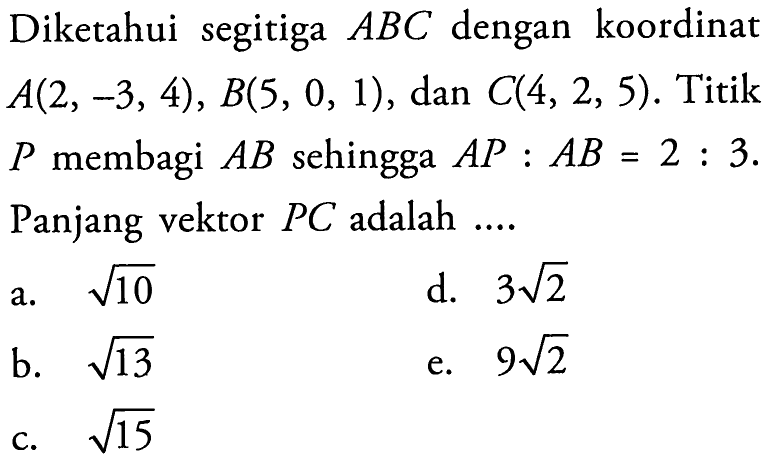 Diketahui segitiga $ABC$ dengan koordinat $A(2, -3, 4)$, $B(5, 0, 1)$, dan $C(4, 2, 5)$. Titik $P$ membagi $AB$ sehingga $AP : AB = 2 : 3$. Panjang vektor $PC$ adalah ....

a. $\sqrt{10}$

b. $\sqrt{13}$

c. $\sqrt{15}$

d. $3\sqrt{2}$

e. $9\sqrt{2}$